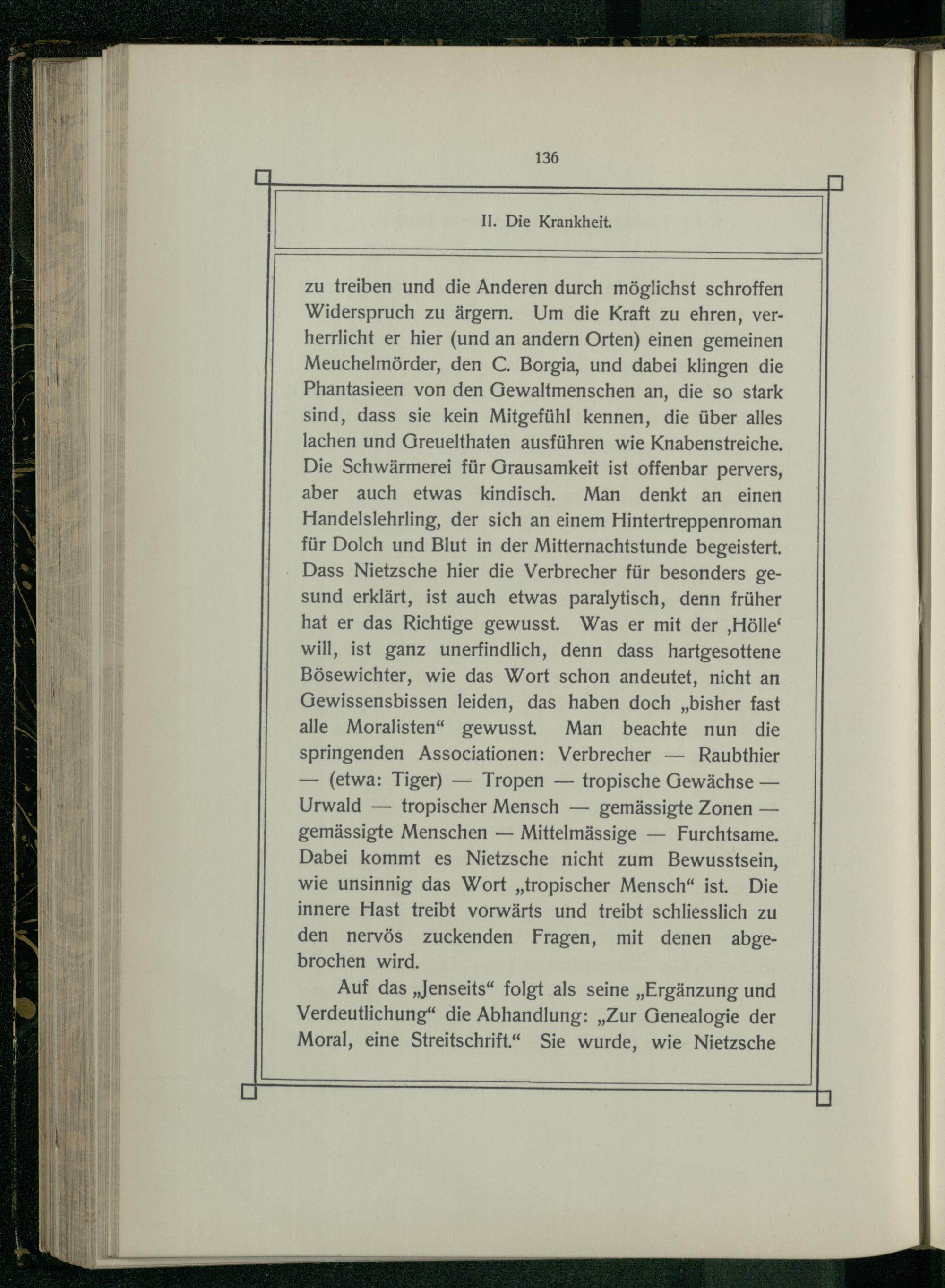 136

II. Die Krankheit.

zu treiben und die Anderen durch möglichst schroffen Widerspruch zu ärgern. Um die Kraft zu ehren, verherrlicht er hier (und an andern Orten) einen gemeinen Meuchelmörder, den C. Borgia, und dabei klingen die Phantasieen von den Gewaltmenschen an, die so stark sind, dass sie kein Mitgefühl kennen, die über alles lachen und Greuelthaten ausführen wie Knabenstreiche. Die Schwärmerei für Grausamkeit ist offenbar pervers, aber auch etwas kindisch. Man denkt an einen Handelslehrling, der sich an einem Hintertreppenroman für Dolch und Blut in der Mitternachtstunde begeistert. Dass Nietzsche hier die Verbrecher für besonders gesund erklärt, ist auch etwas paralytisch, denn früher hat er das Richtige gewusst. Was er mit der ‚Hölle‘ will, ist ganz unerfindlich, denn dass hartgesottene Bösewichter, wie das Wort schon andeutet, nicht an Gewissensbissen leiden, das haben doch „bisher fast alle Moralisten“ gewusst. Man beachte nun die springenden Associationen: Verbrecher — Raubthier — (etwa: Tiger) — Tropen — tropische Gewächse — Urwald — tropischer Mensch — gemässigte Zonen — gemässigte Menschen — Mittelmässige — Furchtsame. Dabei kommt es Nietzsche nicht zum Bewusstsein, wie unsinnig das Wort „tropischer Mensch“ ist. Die innere Hast treibt vorwärts und treibt schliesslich zu den nervös zuckenden Fragen, mit denen abgebrochen wird.

Auf das „Jenseits“ folgt als seine „Ergänzung und Verdeutlichung“ die Abhandlung: „Zur Genealogie der Moral, eine Streitschrift.“ Sie wurde, wie Nietzsche